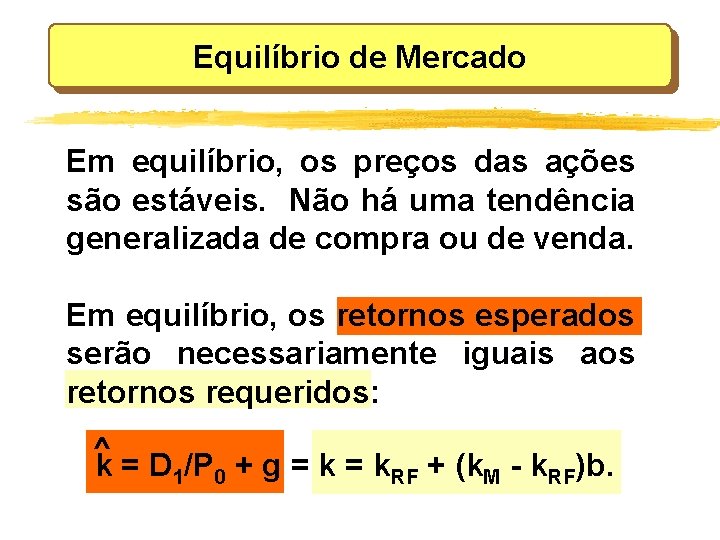 Equilíbrio de Mercado

Em equilíbrio, os preços das ações são estáveis. Não há uma tendência generalizada de compra ou de venda.

Em equilíbrio, os retornos esperados serão necessariamente iguais aos retornos requeridos:

$\hat{k} = D_1/P_0 + g = k = k_{RF} + (k_M - k_{RF})b.$